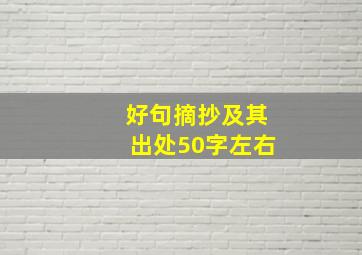 好句摘抄及其出处50字左右